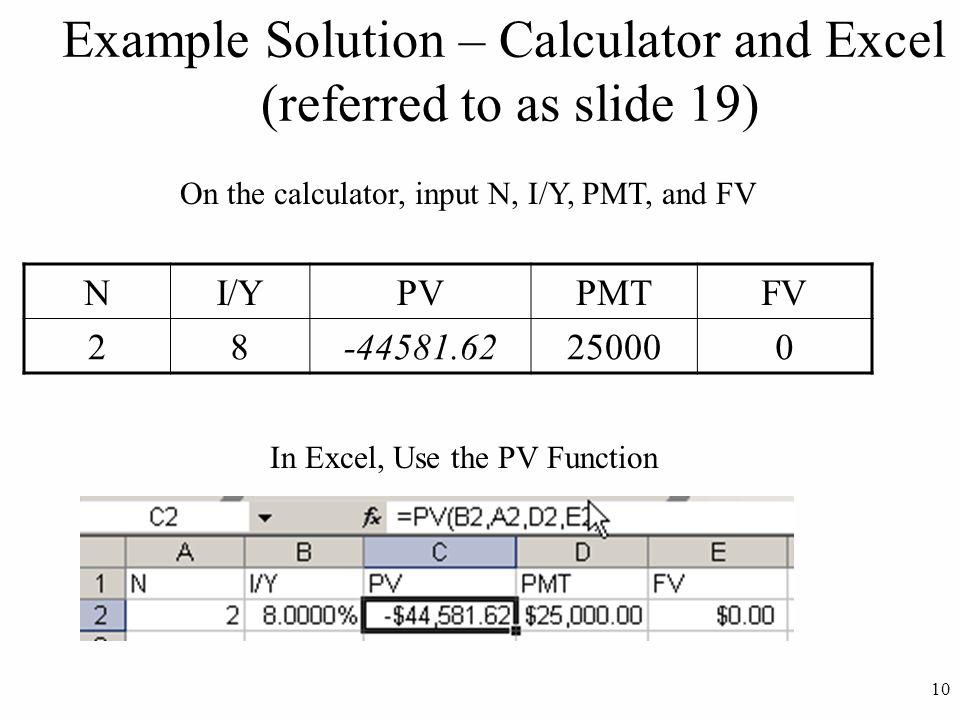 Example Solution – Calculator and Excel (referred to as slide 19)

On the calculator, input N, I/Y, PMT, and FV

| N | I/Y | PV | PMT | FV |
|---|---|---|---|---|
| 2 | 8 | -44581.62 | 25000 | 0 |

In Excel, Use the PV Function

C2 fx =PV(B2,A2,D2,E2)

| | A | B | C | D | E |
|---|---|---|---|---|---|
| 1 | N | I/Y | PV | PMT | FV |
| 2 | 2 | 8.0000% | -$44,581.62 | $25,000.00 | $0.00 |

10